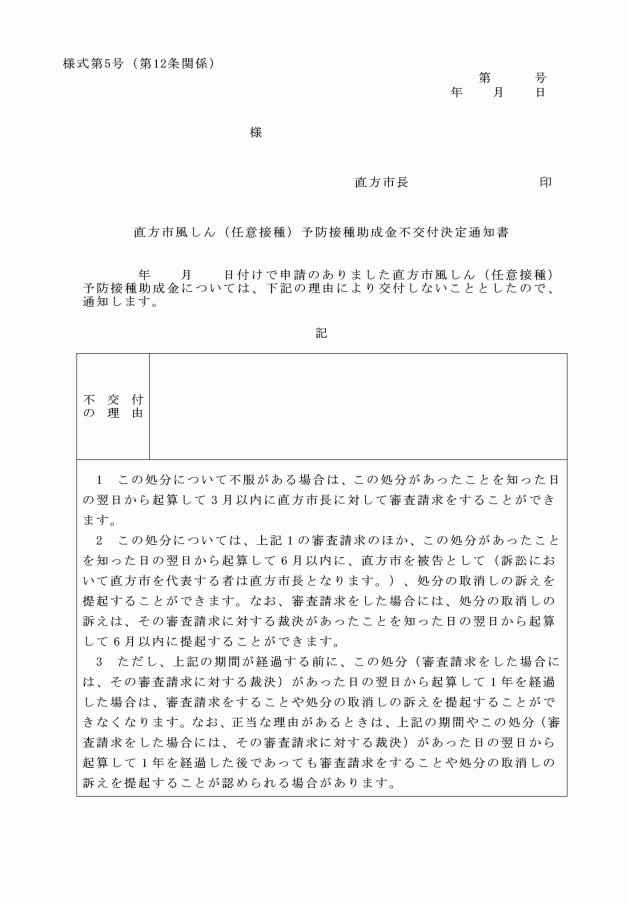 様式第5号（第12条関係）

第　　号
年　　月　　日

様

直方市長　　　　　　印

直方市風しん（任意接種）予防接種助成金不交付決定通知書

年　　月　　日付けで申請のありました直方市風しん（任意接種）予防接種助成金については、下記の理由により交付しないこととしたので、通知します。

記

| 不交付の理由 | |
|---|---|

1　この処分について不服がある場合は、この処分があったことを知った日の翌日から起算して3月以内に直方市長に対して審査請求をすることができます。
2　この処分については、上記1の審査請求のほか、この処分があったことを知った日の翌日から起算して6月以内に、直方市を被告として（訴訟において直方市を代表する者は直方市長となります。）、処分の取消しの訴えを提起することができます。なお、審査請求をした場合には、処分の取消しの訴えは、その審査請求に対する裁決があったことを知った日の翌日から起算して6月以内に提起することができます。
3　ただし、上記の期間が経過する前に、この処分（審査請求をした場合には、その審査請求に対する裁決）があった日の翌日から起算して1年を経過した場合は、審査請求をすることや処分の取消しの訴えを提起することができなくなります。なお、正当な理由があるときは、上記の期間やこの処分（審査請求をした場合には、その審査請求に対する裁決）があった日の翌日から起算して1年を経過した後であっても審査請求をすることや処分の取消しの訴えを提起することが認められる場合があります。